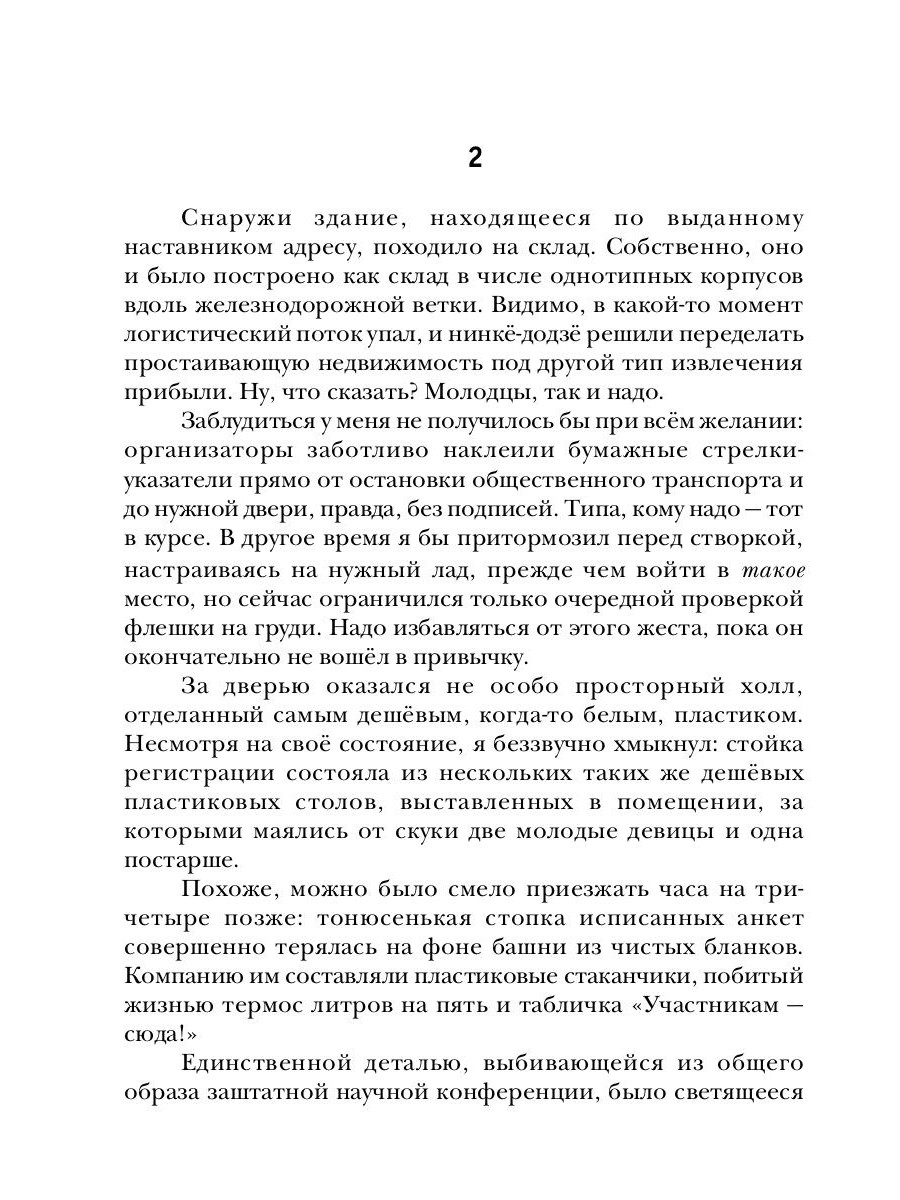 2

Снаружи здание, находящееся по выданному наставником адресу, походило на склад. Собственно, оно и было построено как склад в числе однотипных корпусов вдоль железнодорожной ветки. Видимо, в какой-то момент логистический поток упал, и нинкё-додзё решили переделать простаивающую недвижимость под другой тип извлечения прибыли. Ну, что сказать? Молодцы, так и надо.

Заблудиться у меня не получилось бы при всём желании: организаторы заботливо наклеили бумажные стрелки-указатели прямо от остановки общественного транспорта и до нужной двери, правда, без подписей. Типа, кому надо — тот в курсе. В другое время я бы притормозил перед створкой, настраиваясь на нужный лад, прежде чем войти в такое место, но сейчас ограничился только очередной проверкой флешки на груди. Надо избавляться от этого жеста, пока он окончательно не вошёл в привычку.

За дверью оказался не особо просторный холл, отделанный самым дешёвым, когда-то белым, пластиком. Несмотря на своё состояние, я беззвучно хмыкнул: стойка регистрации состояла из нескольких таких же дешёвых пластиковых столов, выставленных в помещении, за которыми маялись от скуки две молодые девицы и одна постарше.

Похоже, можно было смело приезжать часа на три-четыре позже: тонюсенькая стопка исписанных анкет совершенно терялась на фоне башни из чистых бланков. Компанию им составляли пластиковые стаканчики, побитый жизнью термос литров на пять и табличка «Участникам — сюда!»

Единственной деталью, выбивающейся из общего образа заштатной научной конференции, было светящееся